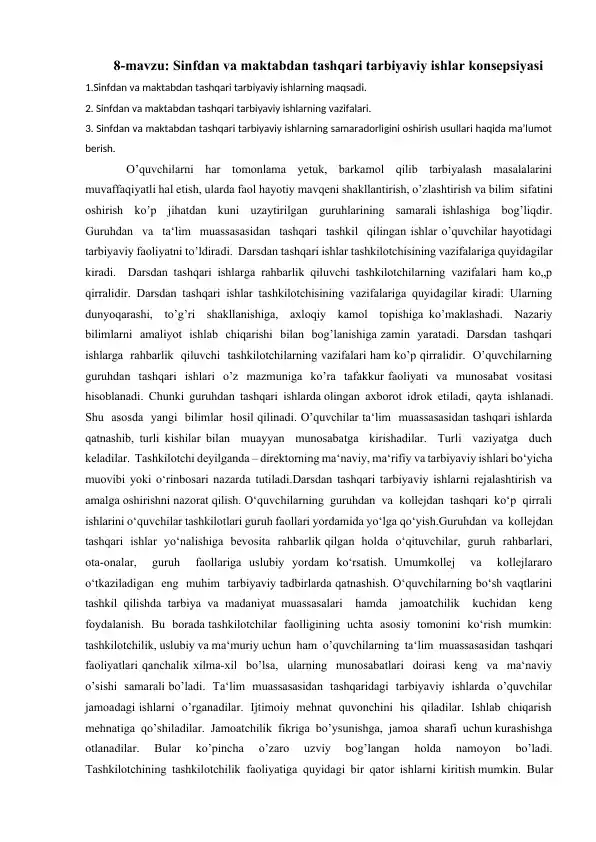 8-mavzu: Sinfdan va maktabdan tashqari tarbiyaviy ishlar konsepsiyasi

1.Sinfdan va maktabdan tashqari tarbiyaviy ishlarning maqsadi.

2. Sinfdan va maktabdan tashqari tarbiyaviy ishlarning vazifalari.

3. Sinfdan va maktabdan tashqari tarbiyaviy ishlarning samaradorligini oshirish usullari haqida ma'lumot berish.

O'quvchilarni har tomonlama yetuk, barkamol qilib tarbiyalash masalalarini muvaffaqiyatli hal etish, ularda faol hayotiy mavqeni shakllantirish, o'zlashtirish va bilim sifatini oshirish ko'p jihatdan kuni uzaytirilgan guruhlarining samarali ishlashiga bog'liqdir. Guruhdan va ta'lim muassasasidan tashqari tashkil qilingan ishlar o'quvchilar hayotidagi tarbiyaviy faoliyatni to'ldiradi. Darsdan tashqari ishlar tashkilotchisining vazifalariga quyidagilar kiradi. Darsdan tashqari ishlarga rahbarlik qiluvchi tashkilotchilarning vazifalari ham ko„p qirralidir. Darsdan tashqari ishlar tashkilotchisining vazifalariga quyidagilar kiradi: Ularning dunyoqarashi, to'g'ri shakllanishiga, axloqiy kamol topishiga ko'maklashadi. Nazariy bilimlarni amaliyot ishlab chiqarishi bilan bog'lanishiga zamin yaratadi. Darsdan tashqari ishlarga rahbarlik qiluvchi tashkilotchilarning vazifalari ham ko'p qirralidir. O'quvchilarning guruhdan tashqari ishlari o'z mazmuniga ko'ra tafakkur faoliyati va munosabat vositasi hisoblanadi. Chunki guruhdan tashqari ishlarda olingan axborot idrok etiladi, qayta ishlanadi. Shu asosda yangi bilimlar hosil qilinadi. O'quvchilar ta'lim muassasasidan tashqari ishlarda qatnashib, turli kishilar bilan muayyan munosabatga kirishadilar. Turli vaziyatga duch keladilar. Tashkilotchi deyilganda – direktorning ma'naviy, ma'rifiy va tarbiyaviy ishlari bo'yicha muovibi yoki o'rinbosari nazarda tutiladi.Darsdan tashqari tarbiyaviy ishlarni rejalashtirish va amalga oshirishni nazorat qilish. O'quvchilarning guruhdan va kollejdan tashqari ko'p qirrali ishlarini o'quvchilar tashkilotlari guruh faollari yordamida yo'lga qo'yish.Guruhdan va kollejdan tashqari ishlar yo'nalishiga bevosita rahbarlik qilgan holda o'qituvchilar, guruh rahbarlari, ota-onalar, guruh faollariga uslubiy yordam ko'rsatish. Umumkollej va kollejlararo o'tkaziladigan eng muhim tarbiyaviy tadbirlarda qatnashish. O'quvchilarning bo'sh vaqtlarini tashkil qilishda tarbiya va madaniyat muassasalari hamda jamoatchilik kuchidan keng foydalanish. Bu borada tashkilotchilar faolligining uchta asosiy tomonini ko'rish mumkin: tashkilotchilik, uslubiy va ma'muriy uchun ham o'quvchilarning ta'lim muassasasidan tashqari faoliyatlari qanchalik xilma-xil bo'lsa, ularning munosabatlari doirasi keng va ma'naviy o'sishi samarali bo'ladi. Ta'lim muassasasidan tashqaridagi tarbiyaviy ishlarda o'quvchilar jamoadagi ishlarni o'rganadilar. Ijtimoiy mehnat quvonchini his qiladilar. Ishlab chiqarish mehnatiga qo'shiladilar. Jamoatchilik fikriga bo'ysunishga, jamoa sharafi uchun kurashishga otlanadilar. Bular ko'pincha o'zaro uzviy bog'langan holda namoyon bo'ladi. Tashkilotchining tashkilotchilik faoliyatiga quyidagi bir qator ishlarni kiritish mumkin. Bular